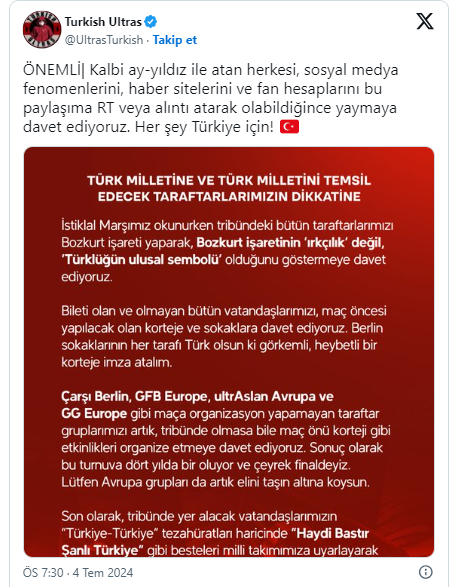 Turkish Ultras
@UltrasTurkish · Takip et

ÖNEMLİ| Kalbi ay-yıldız ile atan herkesi, sosyal medya fenomenlerini, haber sitelerini ve fan hesaplarını bu paylaşıma RT veya alıntı atarak olabildiğince yaymaya davet ediyoruz. Her şey Türkiye için! 🇹🇷

TÜRK MİLLETİNE VE TÜRK MİLLETİNİ TEMSİL EDECEK TARAFTARLARIMIZIN DİKKATİNE

İstiklal Marşımız okunurken tribündeki bütün taraftarlarımızı Bozkurt işareti yaparak, Bozkurt işaretinin 'ırkçılık' değil, 'Türklüğün ulusal sembolü' olduğunu göstermeye davet ediyoruz.

Bileti olan ve olmayan bütün vatandaşlarımızı, maç öncesi yapılacak olan korteje ve sokaklara davet ediyoruz. Berlin sokaklarının her tarafı Türk olsun ki görkemli, heybetli bir korteje imza atalım.

Çarşı Berlin, GFB Europe, ultrAslan Avrupa ve GG Europe gibi maça organizasyon yapamayan taraftar gruplarımızı artık, tribünde olmasa bile maç önü korteji gibi etkinlikleri organize etmeye davet ediyoruz. Sonuç olarak bu turnuva dört yılda bir oluyor ve çeyrek finaldeyiz. Lütfen Avrupa grupları da artık elini taşın altına koysun.

Son olarak, tribünde yer alacak vatandaşlarımızın "Türkiye-Türkiye" tezahüratları haricinde "Haydi Bastır Şanlı Türkiye" gibi besteleri milli takımımıza uyarlayarak

ÖS 7:30 · 4 Tem 2024